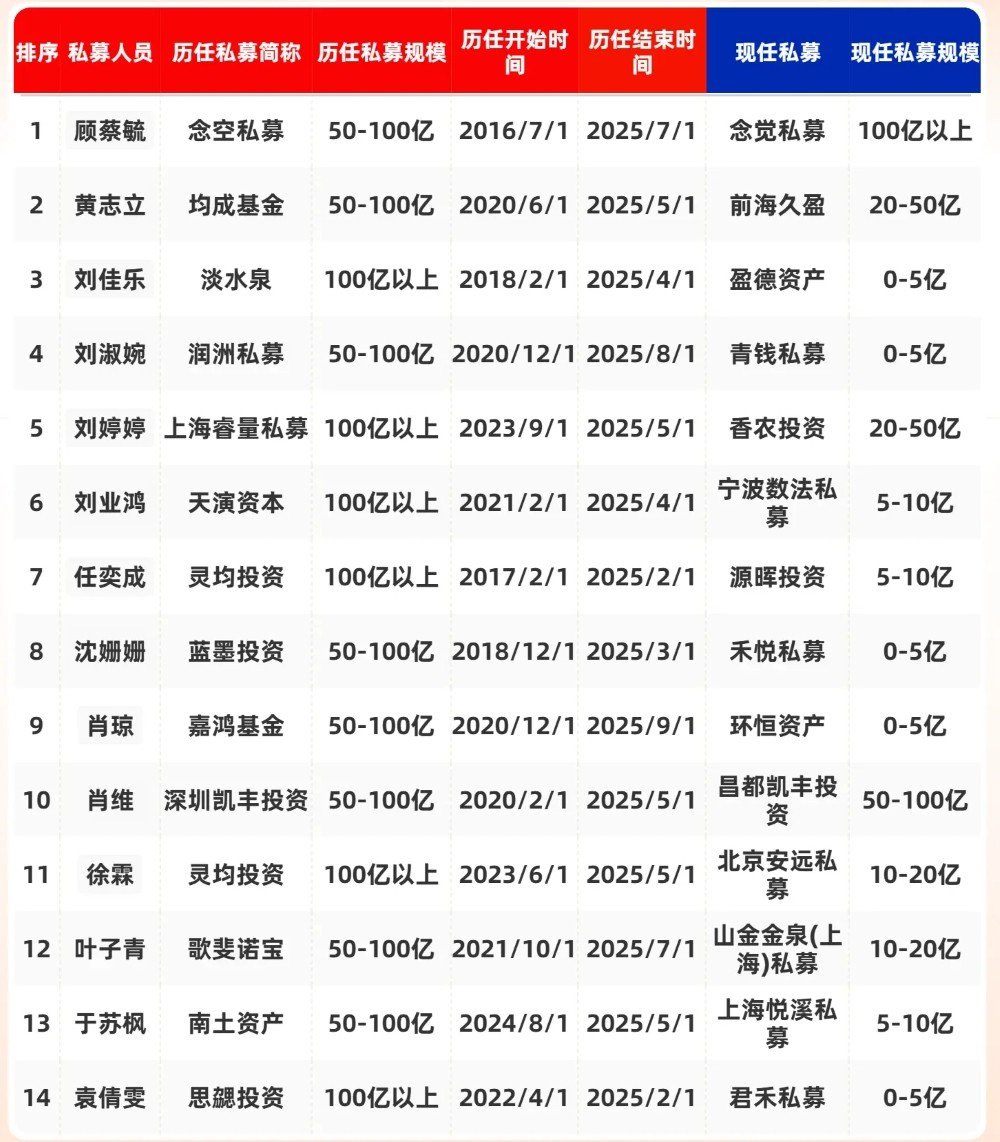 | 排序 | 私募人员 | 历任私募简称 | 历任私募规模 | 历任开始时间 | 历任结束时间 | 现任私募 | 现任私募规模 |
|---|---|---|---|---|---|---|---|
| 1 | 顾蔡毓 | 念空私募 | 50-100亿 | 2016/7/1 | 2025/7/1 | 念觉私募 | 100亿以上 |
| 2 | 黄志立 | 均成基金 | 50-100亿 | 2020/6/1 | 2025/5/1 | 前海久盈 | 20-50亿 |
| 3 | 刘佳乐 | 淡水泉 | 100亿以上 | 2018/2/1 | 2025/4/1 | 盈德资产 | 0-5亿 |
| 4 | 刘淑婉 | 润洲私募 | 50-100亿 | 2020/12/1 | 2025/8/1 | 青钱私募 | 0-5亿 |
| 5 | 刘婷婷 | 上海睿量私募 | 100亿以上 | 2023/9/1 | 2025/5/1 | 香农投资 | 20-50亿 |
| 6 | 刘业鸿 | 天演资本 | 100亿以上 | 2021/2/1 | 2025/4/1 | 宁波数法私募 | 5-10亿 |
| 7 | 任奕成 | 灵均投资 | 100亿以上 | 2017/2/1 | 2025/2/1 | 源晖投资 | 5-10亿 |
| 8 | 沈姗姗 | 蓝墨投资 | 50-100亿 | 2018/12/1 | 2025/3/1 | 禾悦私募 | 0-5亿 |
| 9 | 肖琼 | 嘉鸿基金 | 50-100亿 | 2020/12/1 | 2025/9/1 | 环恒资产 | 0-5亿 |
| 10 | 肖维 | 深圳凯丰投资 | 50-100亿 | 2020/2/1 | 2025/5/1 | 昌都凯丰投资 | 50-100亿 |
| 11 | 徐霖 | 灵均投资 | 100亿以上 | 2023/6/1 | 2025/5/1 | 北京安远私募 | 10-20亿 |
| 12 | 叶子青 | 歌斐诺宝 | 50-100亿 | 2021/10/1 | 2025/7/1 | 山金金泉(上海)私募 | 10-20亿 |
| 13 | 于苏枫 | 南土资产 | 50-100亿 | 2024/8/1 | 2025/5/1 | 上海悦溪私募 | 5-10亿 |
| 14 | 袁倩雯 | 思勰投资 | 100亿以上 | 2022/4/1 | 2025/2/1 | 君禾私募 | 0-5亿 |